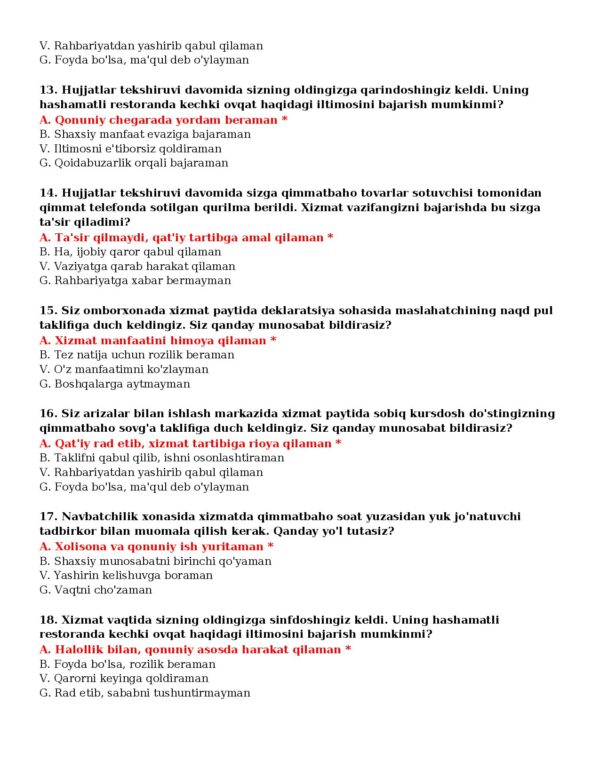 V. Rahbariyatdan yashirib qabul qilaman
G. Foyda bo'lsa, ma'qul deb o'ylayman

13. Hujjatlar tekshiruvi davomida sizning oldingizga qarindoshingiz keldi. Uning hashamatli restoranda kechki ovqat haqidagi iltimosini bajarish mumkinmi?
A. Qonuniy chegarada yordam beraman *
B. Shaxsiy manfaat evaziga bajaraman
V. Iltimosni e'tiborsiz qoldiraman
G. Qoidabuzarlik orqali bajaraman

14. Hujjatlar tekshiruvi davomida sizga qimmatbaho tovarlar sotuvchisi tomonidan qimmat telefonda sotilgan qurilma berildi. Xizmat vazifangizni bajarishda bu sizga ta'sir qiladimi?
A. Ta'sir qilmaydi, qat'iy tartibga amal qilaman *
B. Ha, ijobiy qaror qabul qilaman
V. Vaziyatga qarab harakat qilaman
G. Rahbariyatga xabar bermayman

15. Siz omborxonada xizmat paytida deklaratsiya sohasida maslahatchining naqd pul taklifiga duch keldingiz. Siz qanday munosabat bildirasiz?
A. Xizmat manfaatini himoya qilaman *
B. Tez natija uchun rozilik beraman
V. O'z manfaatimni ko'zlayman
G. Boshqalarga aytmayman

16. Siz arizalar bilan ishlash markazida xizmat paytida sobiq kursdosh do'stingizning qimmatbaho sovg'a taklifiga duch keldingiz. Siz qanday munosabat bildirasiz?
A. Qat'iy rad etib, xizmat tartibiga rioya qilaman *
B. Taklifni qabul qilib, ishni osonlashtiraman
V. Rahbariyatdan yashirib qabul qilaman
G. Foyda bo'lsa, ma'qul deb o'ylayman

17. Navbatchilik xonasida xizmatda qimmatbaho soat yuzasidan yuk jo'natuvchi tadbirkor bilan muomala qilish kerak. Qanday yo'l tutasiz?
A. Xolisona va qonuniy ish yuritaman *
B. Shaxsiy munosabatni birinchi qo'yaman
V. Yashirin kelishuvga boraman
G. Vaqtni cho'zaman

18. Xizmat vaqtida sizning oldingizga sinfdoshingiz keldi. Uning hashamatli restoranda kechki ovqat haqidagi iltimosini bajarish mumkinmi?
A. Halollik bilan, qonuniy asosda harakat qilaman *
B. Foyda bo'lsa, rozilik beraman
V. Qarorni keyinga qoldiraman
G. Rad etib, sababni tushuntirmayman